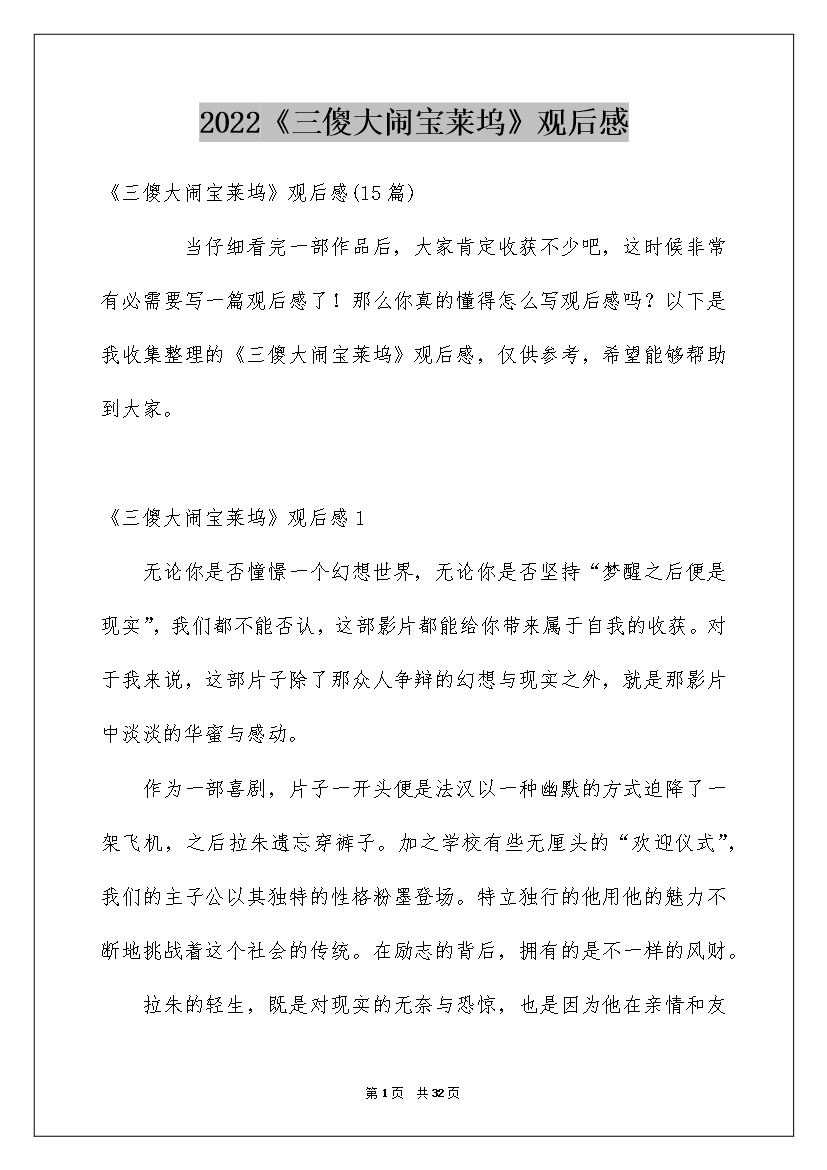 2022《三傻大闹宝莱坞》观后感

《三傻大闹宝莱坞》观后感(15篇)

当仔细看完一部作品后，大家肯定收获不少吧，这时候非常有必需要写一篇观后感了！那么你真的懂得怎么写观后感吗？以下是我收集整理的《三傻大闹宝莱坞》观后感，仅供参考，希望能够帮助到大家。

《三傻大闹宝莱坞》观后感1

无论你是否憧憬一个幻想世界，无论你是否坚持“梦醒之后便是现实”，我们都不能否认，这部影片都能给你带来属于自我的收获。对于我来说，这部片子除了那众人争辩的幻想与现实之外，就是那影片中淡淡的华蜜与感动。

作为一部喜剧，片子一开头便是法汉以一种幽默的方式迫降了一架飞机，之后拉朱遗忘穿裤子。加之学校有些无厘头的“欢迎仪式”，我们的主子公以其独特的性格粉墨登场。特立独行的他用他的魅力不断地挑战着这个社会的传统。在励志的背后，拥有的是不一样的风财。

拉朱的轻生，既是对现实的无奈与恐惊，也是因为他在亲情和友

第1页 共32页